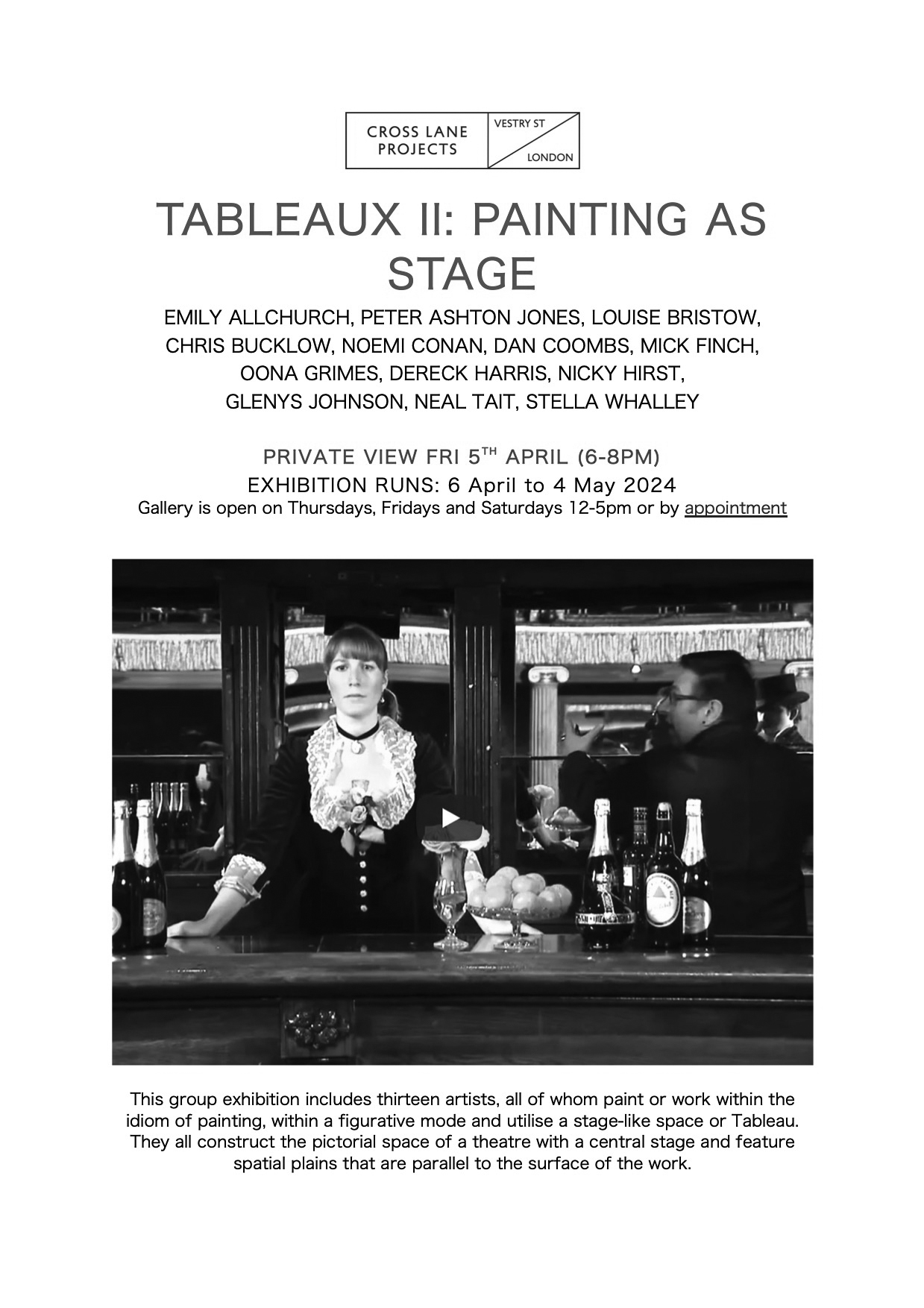 CROSS LANE PROJECTS

VESTRY ST

LONDON

TABLEAUX II: PAINTING AS STAGE

EMILY ALLCHURCH, PETER ASHTON JONES, LOUISE BRISTOW, CHRIS BUCKLOW, NOEMI CONAN, DAN COOMBS, MICK FINCH, OONA GRIMES, DERECK HARRIS, NICKY HIRST, GLENYS JOHNSON, NEAL TAIT, STELLA WHALLEY

PRIVATE VIEW FRI 5$^{TH}$ APRIL (6-8PM)

EXHIBITION RUNS: 6 April to 4 May 2024

Gallery is open on Thursdays, Fridays and Saturdays 12-5pm or by appointment

This group exhibition includes thirteen artists, all of whom paint or work within the idiom of painting, within a figurative mode and utilise a stage-like space or Tableau. They all construct the pictorial space of a theatre with a central stage and feature spatial plains that are parallel to the surface of the work.